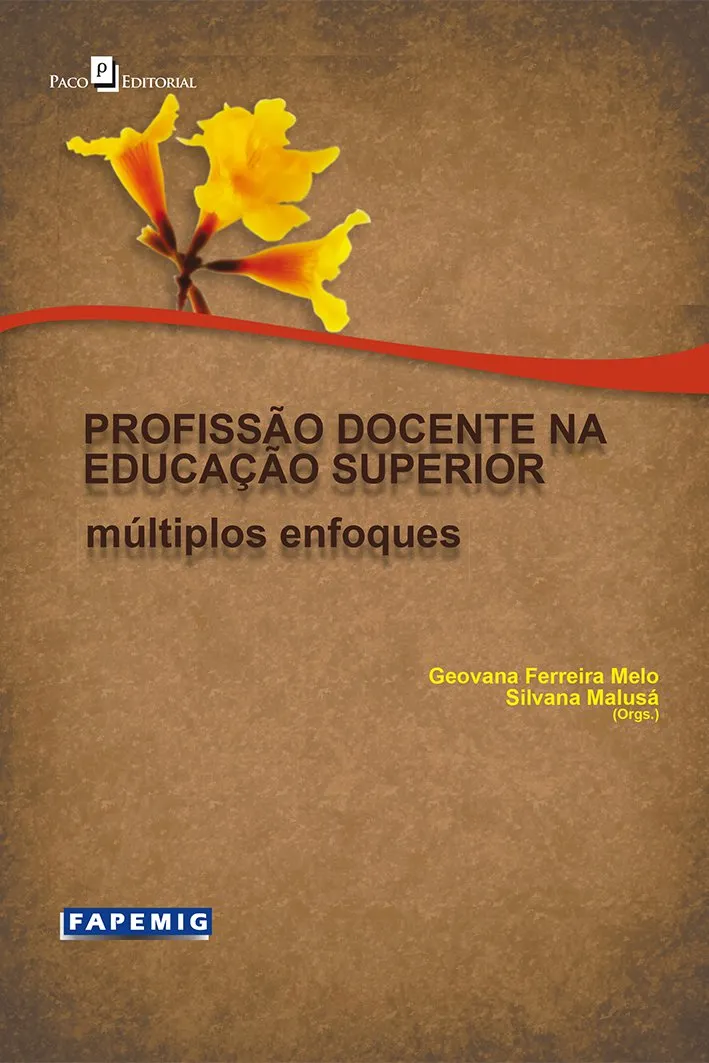 Paco Editorial

PROFISSÃO DOCENTE NA EDUCAÇÃO SUPERIOR

múltiplos enfoques

Geovana Ferreira Melo
Silvana Malusá
(Orgs.)

FAPEMIG